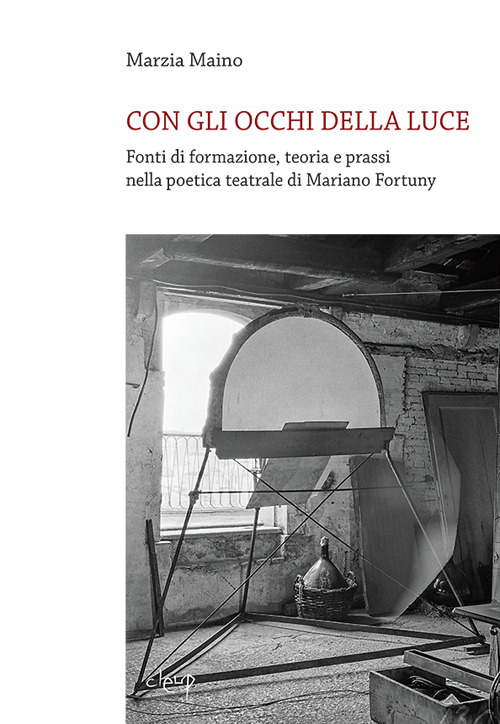 Marzia Maino

CON GLI OCCHI DELLA LUCE

Fonti di formazione, teoria e prassi
nella poetica teatrale di Mariano Fortuny

cleup